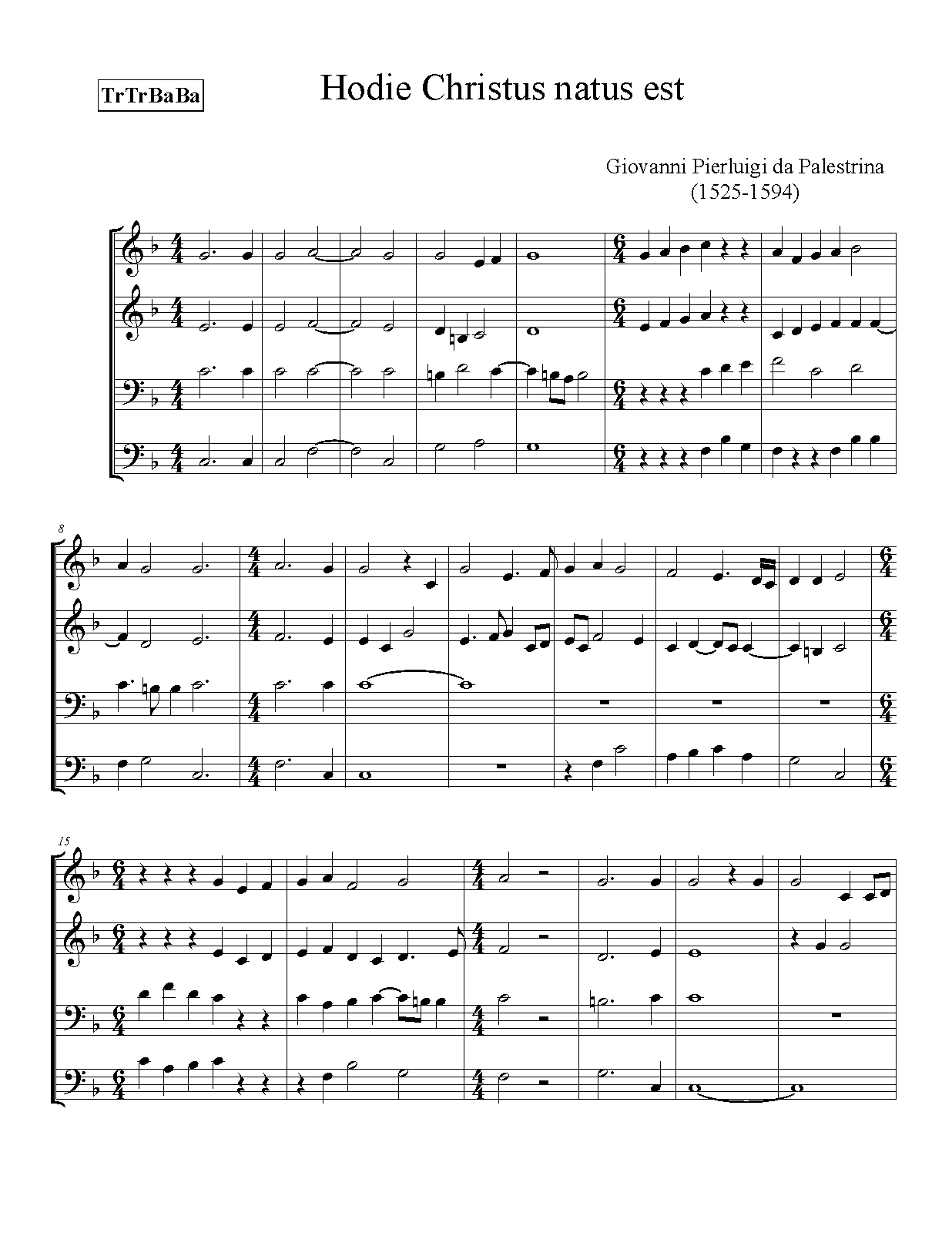 TrTrBaBa

Hodie Christus natus est

Giovanni Pierluigi da Palestrina
(1525-1594)

8

15